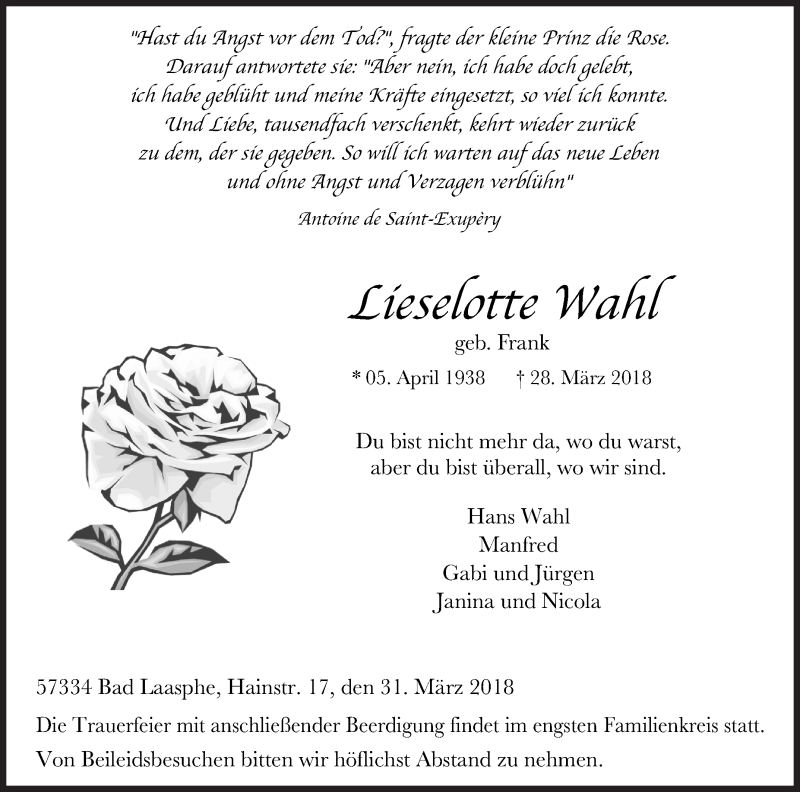 "Hast du Angst vor dem Tod?", fragte der kleine Prinz die Rose. Darauf antwortete sie: "Aber nein, ich habe doch gelebt, ich habe geblüht und meine Kräfte eingesetzt, so viel ich konnte. Und Liebe, tausendfach verschenkt, kehrt wieder zurück zu dem, der sie gegeben. So will ich warten auf das neue Leben und ohne Angst und Verzagen verblühn"

Antoine de Saint-Exupèry

Lieselotte Wahl

geb. Frank

* 05. April 1938 † 28. März 2018

Du bist nicht mehr da, wo du warst, aber du bist überall, wo wir sind.

Hans Wahl
Manfred
Gabi und Jürgen
Janina und Nicola

57334 Bad Laasphe, Hainstr. 17, den 31. März 2018

Die Trauerfeier mit anschließender Beerdigung findet im engsten Familienkreis statt.

Von Beileidsbesuchen bitten wir höflichst Abstand zu nehmen.